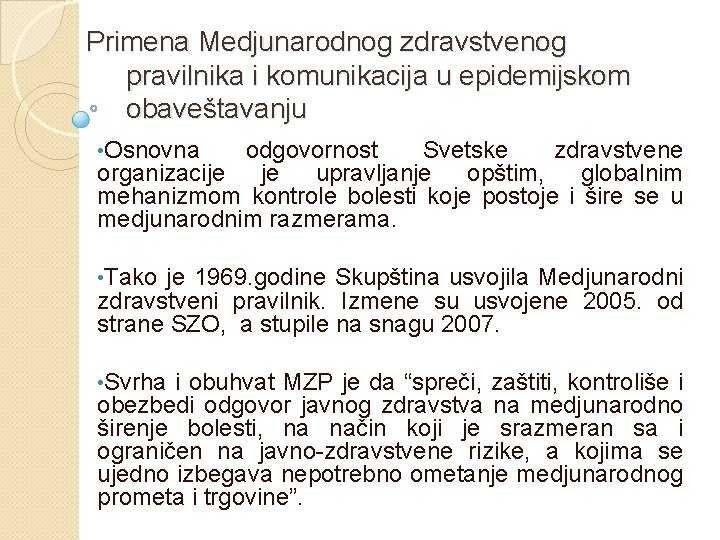 Primena Medjunarodnog zdravstvenog pravilnika i komunikacija u epidemijskom obaveštavanju

•Osnovna odgovornost Svetske zdravstvene organizacije je upravljanje opštim, globalnim mehanizmom kontrole bolesti koje postoje i šire se u medjunarodnim razmerama.

•Tako je 1969.godine Skupština usvojila Medjunarodni zdravstveni pravilnik. Izmene su usvojene 2005. od strane SZO, a stupile na snagu 2007.

•Svrha i obuhvat MZP je da “spreči, zaštiti, kontroliše i obezbedi odgovor javnog zdravstva na medjunarodno širenje bolesti, na način koji je srazmeran sa i ograničen na javno-zdravstvene rizike, a kojima se ujedno izbegava nepotrebno ometanje medjunarodnog prometa i trgovine”.